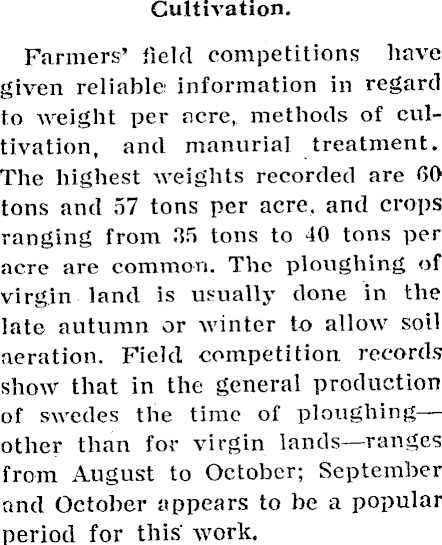 Cultivation.

Farmers' field competitions have given reliable information in regard to weight per acre, methods of cultivation, and manurial treatment. The highest weights recorded are 60 tons and 57 tons per acre, and crops ranging from 35 tons to 40 tons per acre are common. The ploughing of virgin land is usually done in the late autumn or winter to allow soil aeration. Field competition records show that in the general production of swedes the time of ploughing—other than for virgin lands—ranges from August to October; September and October appears to be a popular period for this work.